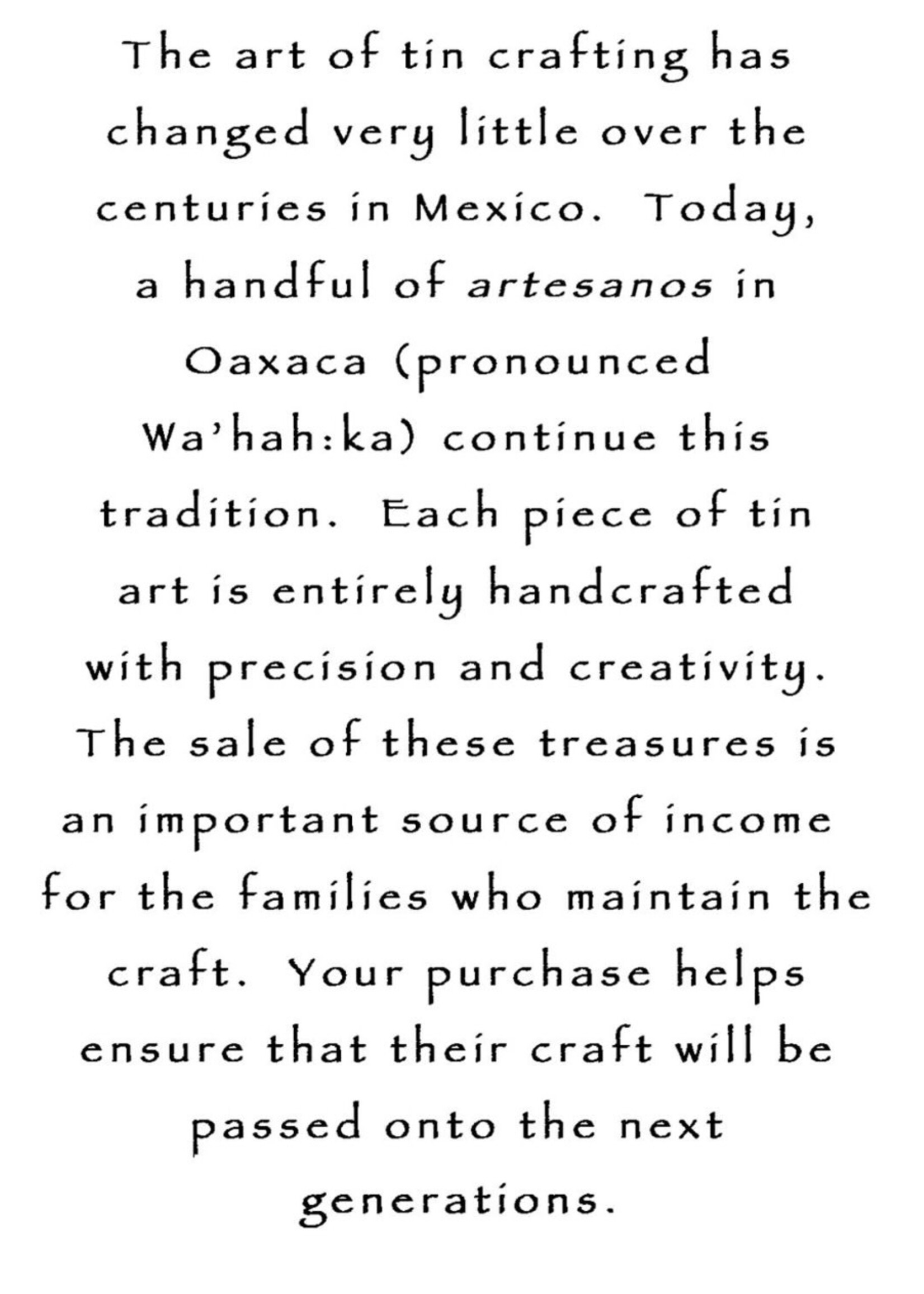 The art of tin crafting has changed very little over the centuries in Mexico. Today, a handful of artesanos in Oaxaca (pronounced Wa'hah:ka) continue this tradition. Each piece of tin art is entirely handcrafted with precision and creativity. The sale of these treasures is an important source of income for the families who maintain the craft. Your purchase helps ensure that their craft will be passed onto the next generations.